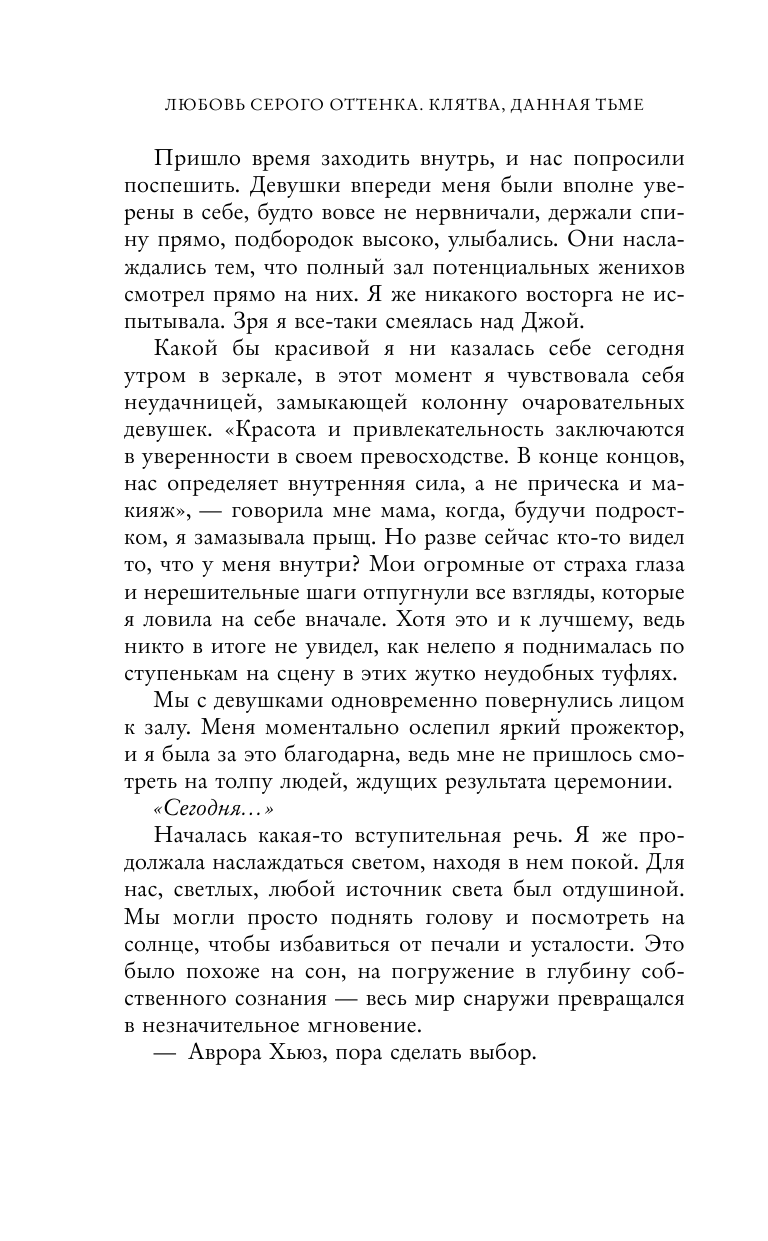 ЛЮБОВЬ СЕРОГО ОТТЕНКА. КЛЯТВА, ДАННАЯ ТЬМЕ

Пришло время заходить внутрь, и нас попросили поспешить. Девушки впереди меня были вполне уверены в себе, будто вовсе не нервничали, держали спину прямо, подбородок высоко, улыбались. Они наслаждались тем, что полный зал потенциальных женихов смотрел прямо на них. Я же никакого восторга не испытывала. Зря я все-таки смеялась над Джой.

Какой бы красивой я ни казалась себе сегодня утром в зеркале, в этот момент я чувствовала себя неудачницей, замыкающей колонну очаровательных девушек. «Красота и привлекательность заключаются в уверенности в своем превосходстве. В конце концов, нас определяет внутренняя сила, а не прическа и макияж», — говорила мне мама, когда, будучи подростком, я замазывала прыщ. Но разве сейчас кто-то видел то, что у меня внутри? Мои огромные от страха глаза и нерешительные шаги отпугнули все взгляды, которые я ловила на себе вначале. Хотя это и к лучшему, ведь никто в итоге не увидел, как нелепо я поднималась по ступенькам на сцену в этих жутко неудобных туфлях.

Мы с девушками одновременно повернулись лицом к залу. Меня моментально ослепил яркий прожектор, и я была за это благодарна, ведь мне не пришлось смотреть на толпу людей, ждущих результата церемонии.

«Сегодня…»

Началась какая-то вступительная речь. Я же продолжала наслаждаться светом, находя в нем покой. Для нас, светлых, любой источник света был отдушиной. Мы могли просто поднять голову и посмотреть на солнце, чтобы избавиться от печали и усталости. Это было похоже на сон, на погружение в глубину собственного сознания — весь мир снаружи превращался в незначительное мгновение.

— Аврора Хьюз, пора сделать выбор.